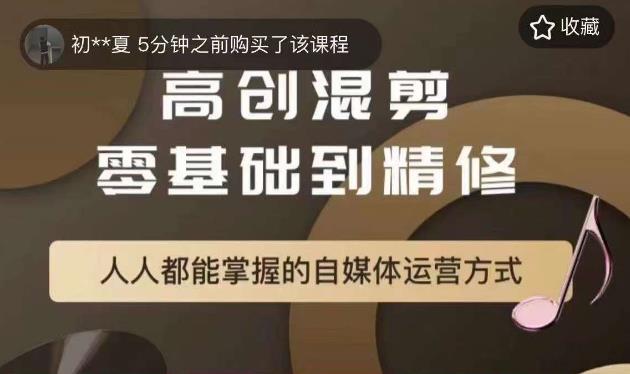 初**夏 5分钟之前购买了该课程

收藏

高创混剪
零基础到精修

人人都能掌握的自媒体运营方式